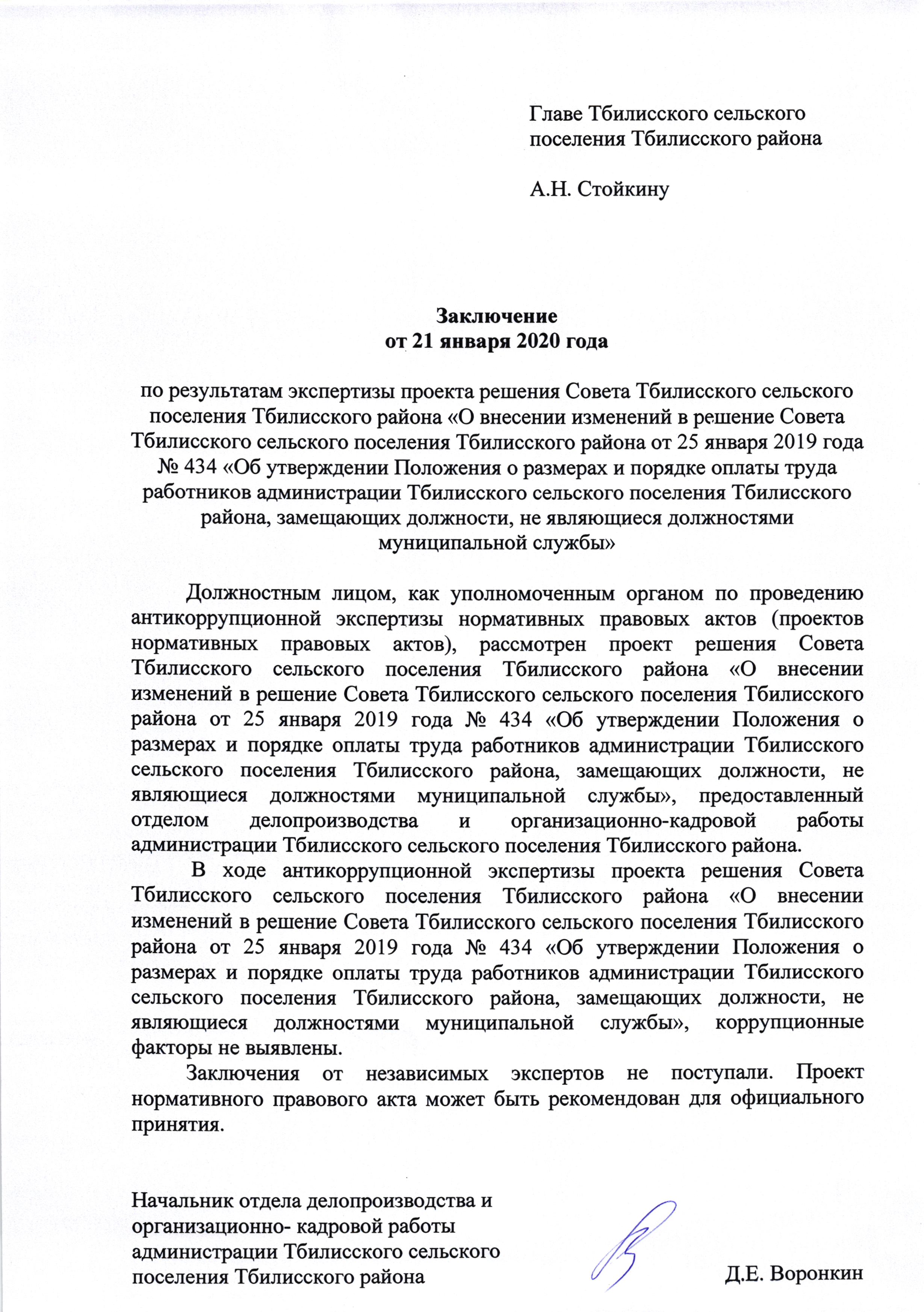 Главе Тбилисского сельского поселения Тбилисского района

А.Н. Стойкину

Заключение
от 21 января 2020 года

по результатам экспертизы проекта решения Совета Тбилисского сельского поселения Тбилисского района «О внесении изменений в решение Совета Тбилисского сельского поселения Тбилисского района от 25 января 2019 года № 434 «Об утверждении Положения о размерах и порядке оплаты труда работников администрации Тбилисского сельского поселения Тбилисского района, замещающих должности, не являющиеся должностями муниципальной службы»

Должностным лицом, как уполномоченным органом по проведению антикоррупционной экспертизы нормативных правовых актов (проектов нормативных правовых актов), рассмотрен проект решения Совета Тбилисского сельского поселения Тбилисского района «О внесении изменений в решение Совета Тбилисского сельского поселения Тбилисского района от 25 января 2019 года № 434 «Об утверждении Положения о размерах и порядке оплаты труда работников администрации Тбилисского сельского поселения Тбилисского района, замещающих должности, не являющиеся должностями муниципальной службы», предоставленный отделом делопроизводства и организационно-кадровой работы администрации Тбилисского сельского поселения Тбилисского района.

В ходе антикоррупционной экспертизы проекта решения Совета Тбилисского сельского поселения Тбилисского района «О внесении изменений в решение Совета Тбилисского сельского поселения Тбилисского района от 25 января 2019 года № 434 «Об утверждении Положения о размерах и порядке оплаты труда работников администрации Тбилисского сельского поселения Тбилисского района, замещающих должности, не являющиеся должностями муниципальной службы», коррупционные факторы не выявлены.

Заключения от независимых экспертов не поступали. Проект нормативного правового акта может быть рекомендован для официального принятия.

Начальник отдела делопроизводства и организационно- кадровой работы администрации Тбилисского сельского поселения Тбилисского района

Д.Е. Воронкин